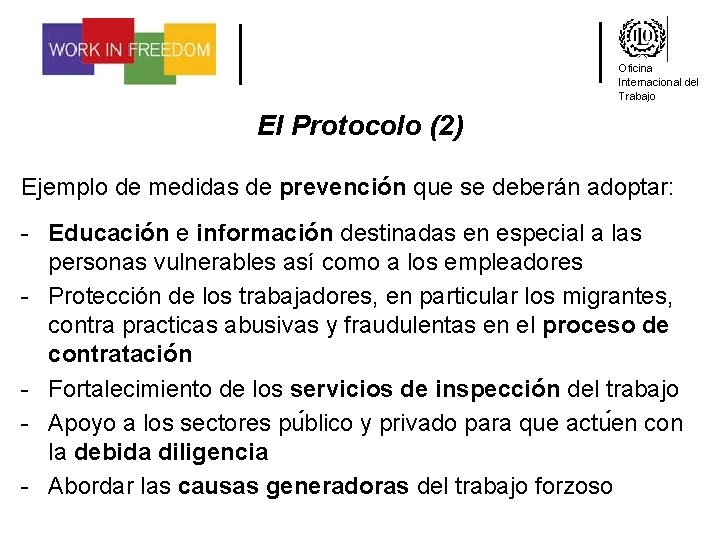 WORK IN FREEDOM

ILO

Oficina Internacional del Trabajo

El Protocolo (2)

Ejemplo de medidas de prevención que se deberán adoptar:

- Educación e información destinadas en especial a las personas vulnerables así como a los empleadores
- Protección de los trabajadores, en particular los migrantes, contra practicas abusivas y fraudulentas en el proceso de contratación
- Fortalecimiento de los servicios de inspección del trabajo
- Apoyo a los sectores público y privado para que actúen con la debida diligencia
- Abordar las causas generadoras del trabajo forzoso